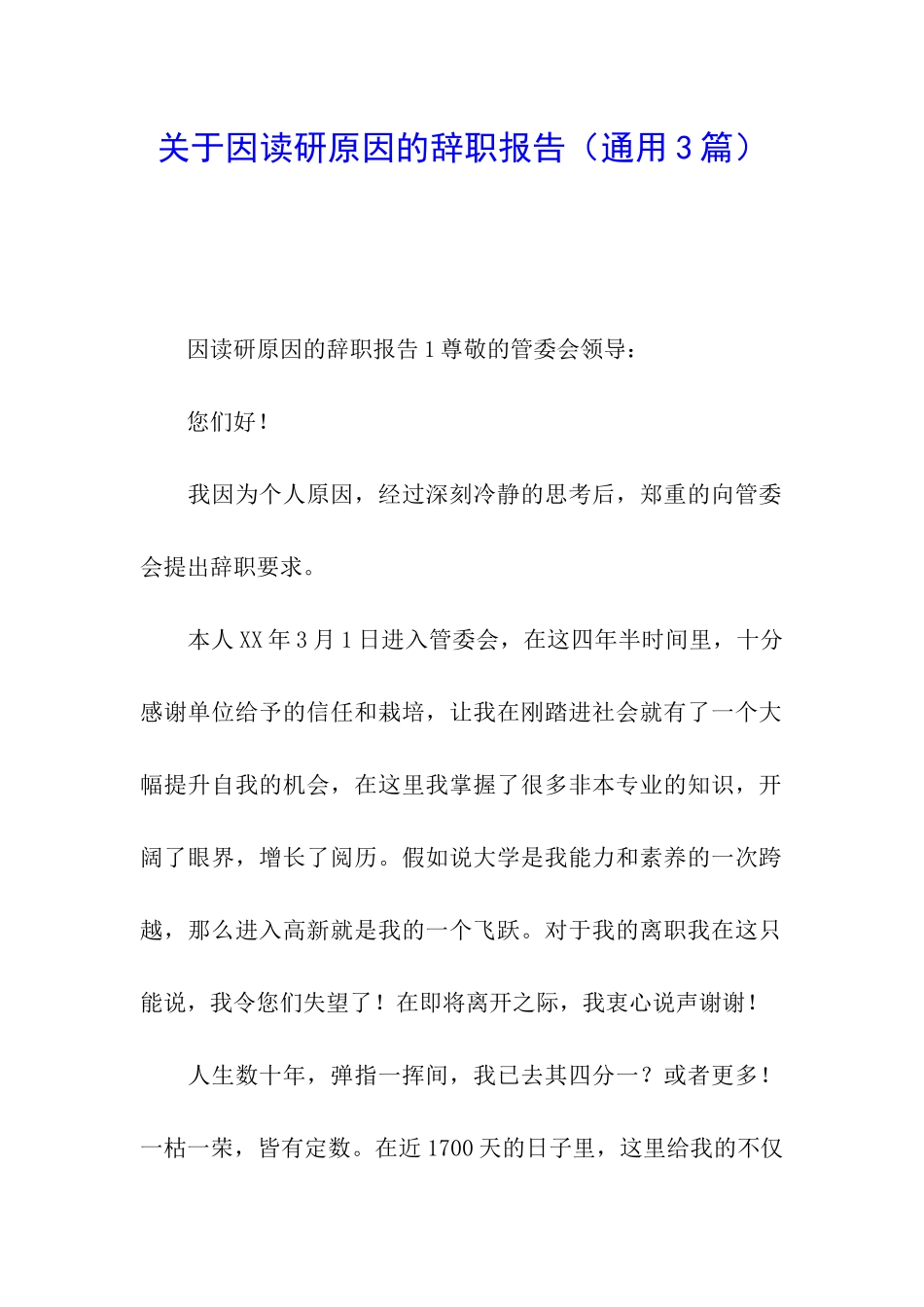 关于因读研原因的辞职报告（通用3篇）

因读研原因的辞职报告1尊敬的管委会领导：

您们好！

我因为个人原因，经过深刻冷静的思考后，郑重的向管委会提出辞职要求。

本人XX年3月1日进入管委会，在这四年半时间里，十分感谢单位给予的信任和栽培，让我在刚踏进社会就有了一个大幅提升自我的机会，在这里我掌握了很多非本专业的知识，开阔了眼界，增长了阅历。假如说大学是我能力和素养的一次跨越，那么进入高新就是我的一个飞跃。对于我的离职我在这只能说，我令您们失望了！在即将离开之际，我衷心说声谢谢！

人生数十年，弹指一挥间，我已去其四分一？或者更多！一枯一荣，皆有定数。在近1700天的日子里，这里给我的不仅